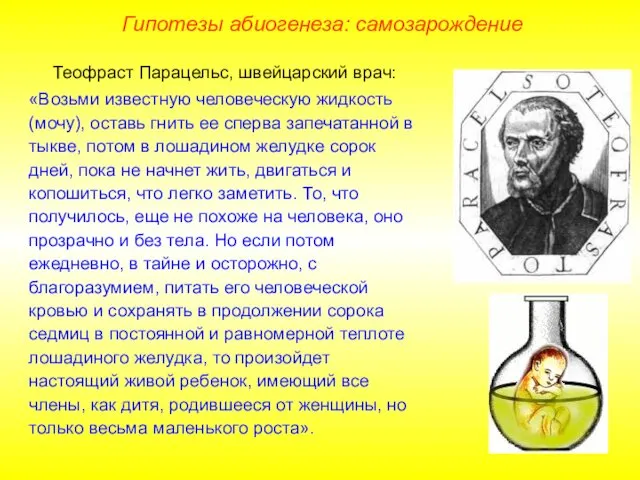 Гипотезы абиогенеза: самозарождение

Теофраст Парацельс, швейцарский врач:

«Возьми известную человеческую жидкость (мочу), оставь гнить ее сперва запечатанной в тыкве, потом в лошадином желудке сорок дней, пока не начнет жить, двигаться и копошиться, что легко заметить. То, что получилось, еще не похоже на человека, оно прозрачно и без тела. Но если потом ежедневно, в тайне и осторожно, с благоразумием, питать его человеческой кровью и сохранять в продолжении сорока седмиц в постоянной и равномерной теплоте лошадиного желудка, то произойдет настоящий живой ребенок, имеющий все члены, как дитя, родившееся от женщины, но только весьма маленького роста».

PARACELSO TEOFRASTO